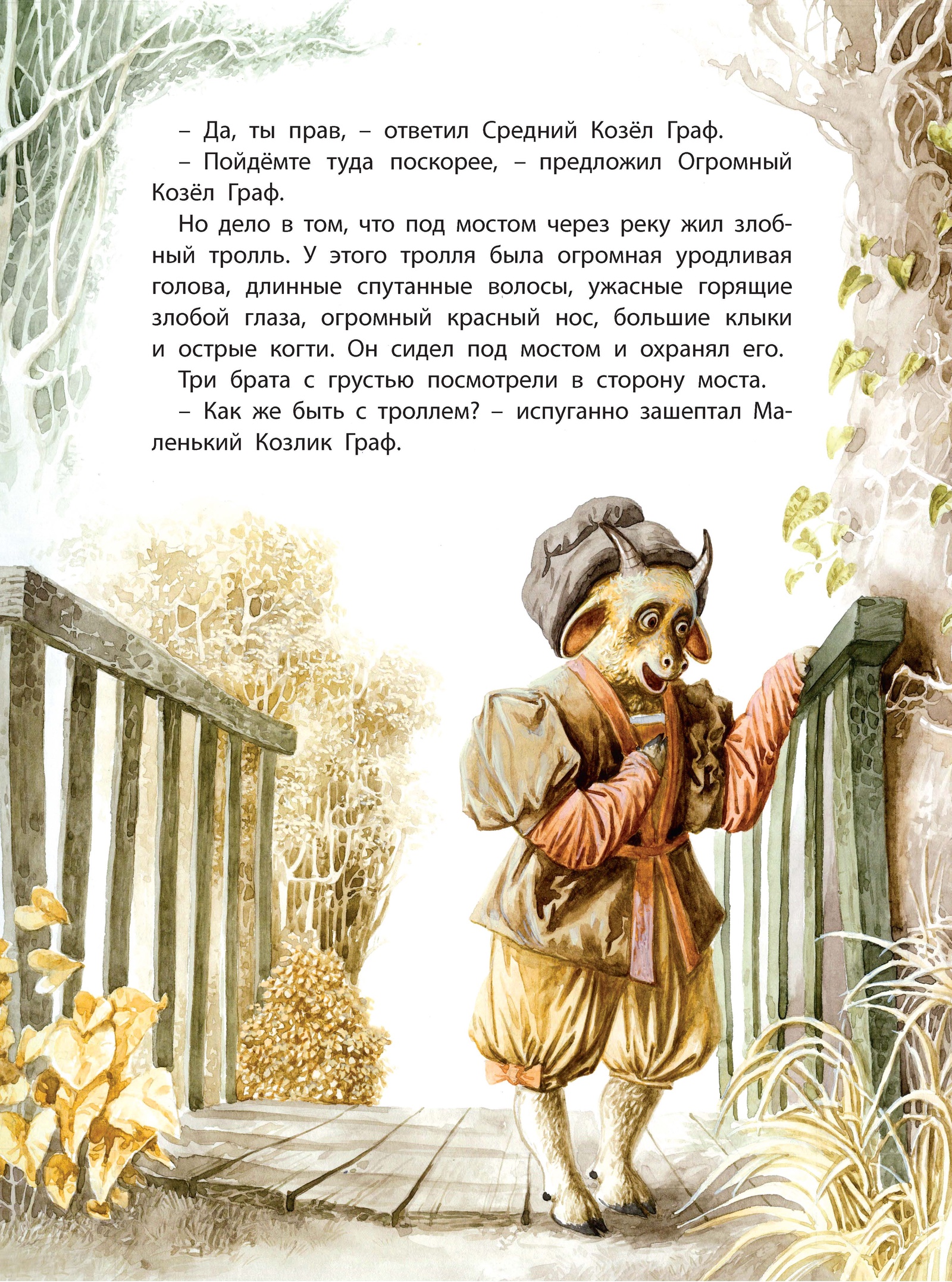 – Да, ты прав, – ответил Средний Козёл Граф.

– Пойдёмте туда поскорее, – предложил Огромный Козёл Граф.

Но дело в том, что под мостом через реку жил злобный тролль. У этого тролля была огромная уродливая голова, длинные спутанные волосы, ужасные горящие злобой глаза, огромный красный нос, большие клыки и острые когти. Он сидел под мостом и охранял его.

Три брата с грустью посмотрели в сторону моста.

– Как же быть с троллем? – испуганно зашептал Маленький Козлик Граф.